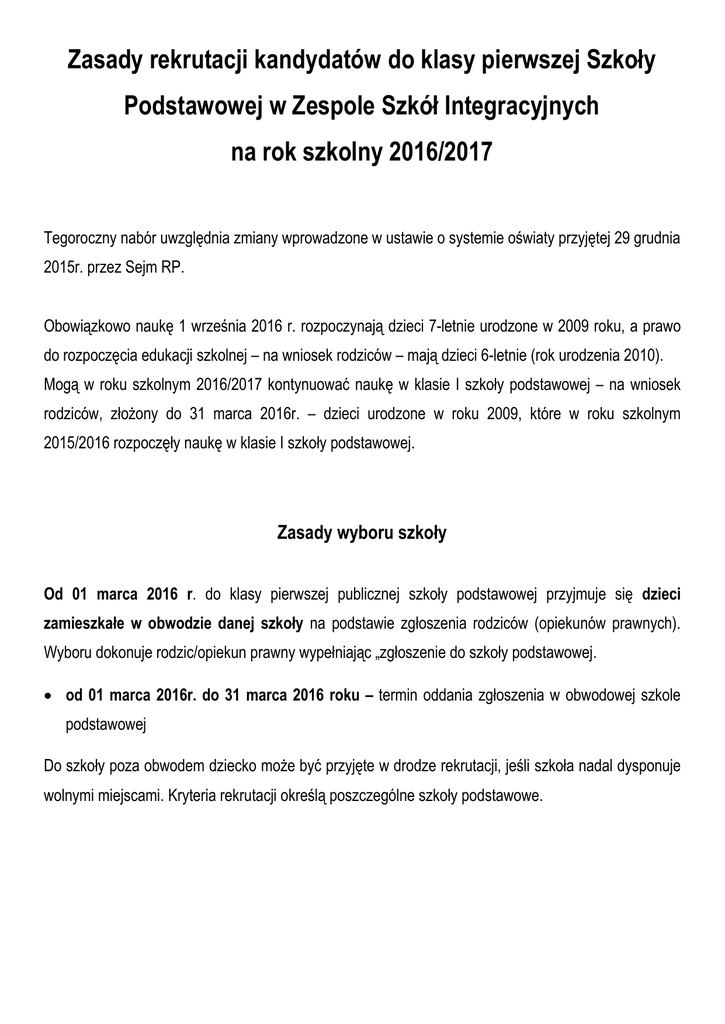 Zasady rekrutacji kandydatów do klasy pierwszej Szkoły Podstawowej w Zespole Szkół Integracyjnych na rok szkolny 2016/2017

Tegoroczny nabór uwzględnia zmiany wprowadzone w ustawie o systemie oświaty przyjętej 29 grudnia 2015r. przez Sejm RP.

Obowiązkowo naukę 1 września 2016 r. rozpoczynają dzieci 7-letnie urodzone w 2009 roku, a prawo do rozpoczęcia edukacji szkolnej – na wniosek rodziców – mają dzieci 6-letnie (rok urodzenia 2010). Mogą w roku szkolnym 2016/2017 kontynuować naukę w klasie I szkoły podstawowej – na wniosek rodziców, złożony do 31 marca 2016r. – dzieci urodzone w roku 2009, które w roku szkolnym 2015/2016 rozpoczęły naukę w klasie I szkoły podstawowej.

Zasady wyboru szkoły

Od 01 marca 2016 r. do klasy pierwszej publicznej szkoły podstawowej przyjmuje się dzieci zamieszkałe w obwodzie danej szkoły na podstawie zgłoszenia rodziców (opiekunów prawnych). Wyboru dokonuje rodzic/opiekun prawny wypełniając „zgłoszenie do szkoły podstawowej.

• od 01 marca 2016r. do 31 marca 2016 roku – termin oddania zgłoszenia w obwodowej szkole podstawowej

Do szkoły poza obwodem dziecko może być przyjęte w drodze rekrutacji, jeśli szkoła nadal dysponuje wolnymi miejscami. Kryteria rekrutacji określą poszczególne szkoły podstawowe.